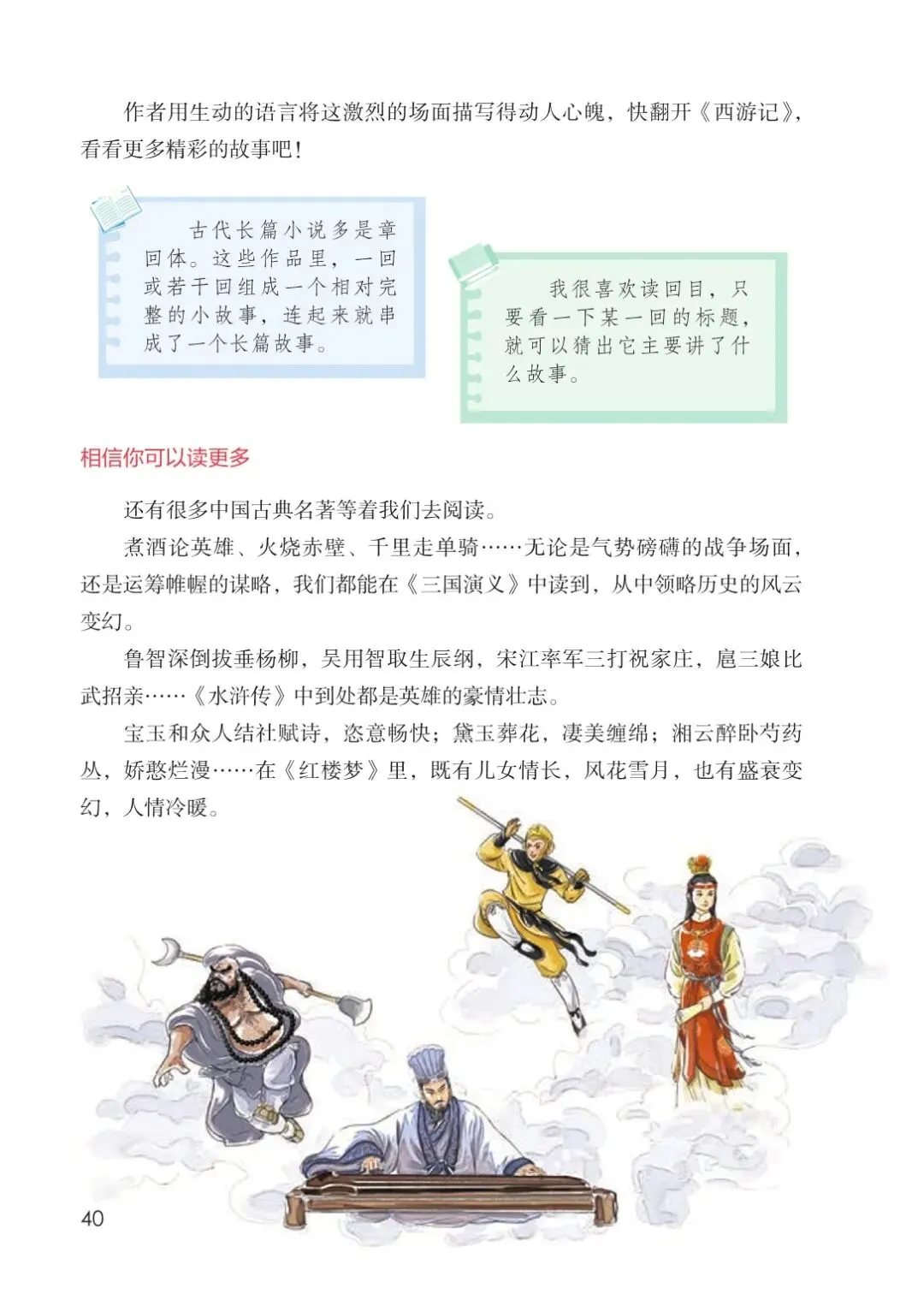 作者用生动的语言将这激烈的场面描写得动人心魄，快翻开《西游记》，看看更多精彩的故事吧！

古代长篇小说多是章回体。这些作品里，一回或若干回组成一个相对完整的小故事，连起来就串成了一个长篇故事。

我很喜欢读回目，只要看一下某一回的标题，就可以猜出它主要讲了什么故事。

相信你可以读更多

还有很多中国古典名著等着我们去阅读。

煮酒论英雄、火烧赤壁、千里走单骑……无论是气势磅礴的战争场面，还是运筹帷幄的谋略，我们都能在《三国演义》中读到，从中领略历史的风云变幻。

鲁智深倒拔垂杨柳，吴用智取生辰纲，宋江率军三打祝家庄，扈三娘比武招亲……《水浒传》中到处都是英雄的豪情壮志。

宝玉和众人结社赋诗，恣意畅快；黛玉葬花，凄美缠绵；湘云醉卧芍药丛，娇憨烂漫……在《红楼梦》里，既有儿女情长，风花雪月，也有盛衰变幻，人情冷暖。

40